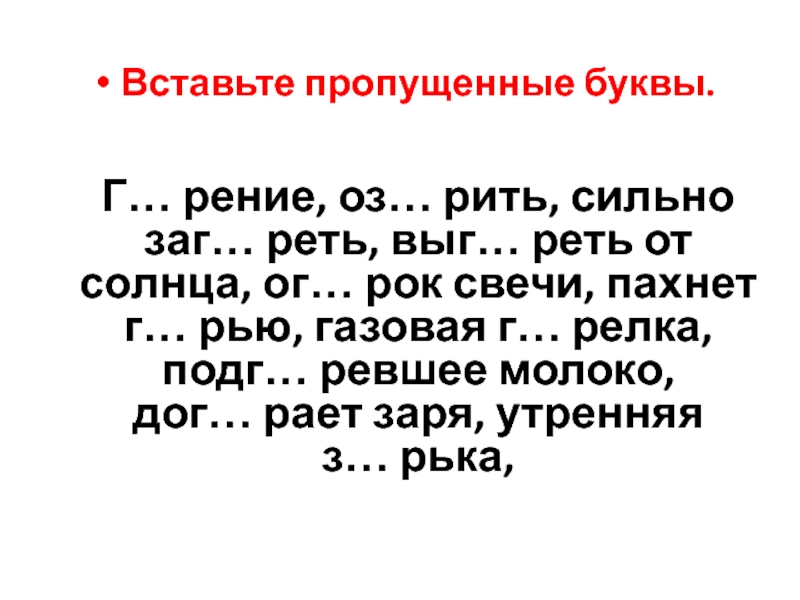 • Вставьте пропущенные буквы.

Г… рение, оз… рить, сильно заг… реть, выг… реть от солнца, ог… рок свечи, пахнет г… рью, газовая г… релка, подг… ревшее молоко, дог… рает заря, утренняя з… рька,